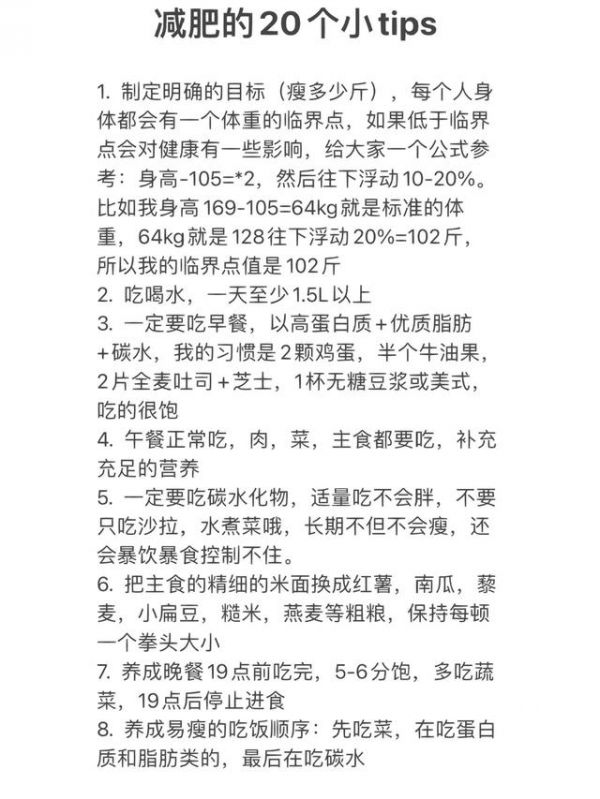 减肥的20个小tips

1. 制定明确的目标（瘦多少斤），每个人身体都会有一个体重的临界点，如果低于临界点会对健康有一些影响，给大家一个公式参考：身高-105=*2，然后往下浮动10-20%。比如我身高169-105=64kg就是标准的体重，64kg就是128往下浮动20%=102斤，所以我的临界点值是102斤
2. 吃喝水，一天至少1.5L以上
3. 一定要吃早餐，以高蛋白质+优质脂肪+碳水，我的习惯是2颗鸡蛋，半个牛油果，2片全麦吐司+芝士，1杯无糖豆浆或美式，吃的很饱
4. 午餐正常吃，肉，菜，主食都要吃，补充充足的营养
5. 一定要吃碳水化物，适量吃不会胖，不要只吃沙拉，水煮菜哦，长期不但不会瘦，还会暴饮暴食控制不住。
6. 把主食的精细的米面换成红薯，南瓜，藜麦，小扁豆，糙米，燕麦等粗粮，保持每顿一个拳头大小
7. 养成晚餐19点前吃完，5-6分饱，多吃蔬菜，19点后停止进食
8. 养成易瘦的吃饭顺序：先吃菜，在吃蛋白质和脂肪类的，最后在吃碳水